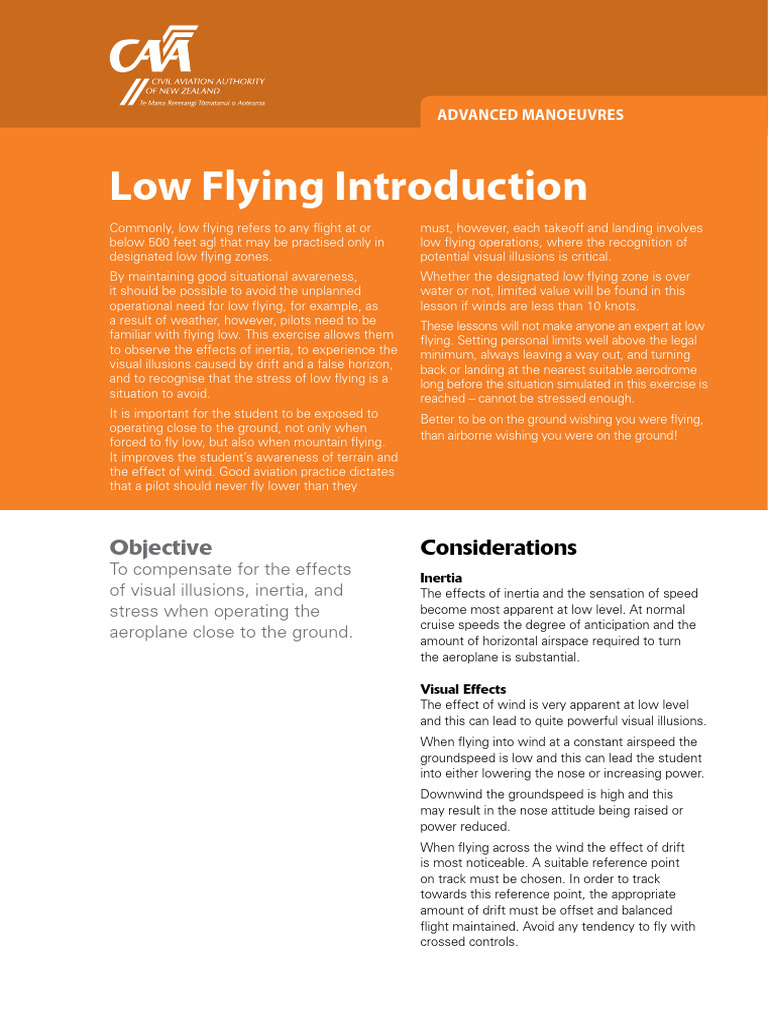 CAA
CIVIL AVIATION AUTHORITY OF NEW ZEALAND
Te Mana Rererangi Tūmatanui o Aotearoa

ADVANCED MANOEUVRES

Low Flying Introduction

Commonly, low flying refers to any flight at or below 500 feet agl that may be practised only in designated low flying zones.

By maintaining good situational awareness, it should be possible to avoid the unplanned operational need for low flying, for example, as a result of weather, however, pilots need to be familiar with flying low. This exercise allows them to observe the effects of inertia, to experience the visual illusions caused by drift and a false horizon, and to recognise that the stress of low flying is a situation to avoid.

It is important for the student to be exposed to operating close to the ground, not only when forced to fly low, but also when mountain flying. It improves the student's awareness of terrain and the effect of wind. Good aviation practice dictates that a pilot should never fly lower than they must, however, each takeoff and landing involves low flying operations, where the recognition of potential visual illusions is critical.

Whether the designated low flying zone is over water or not, limited value will be found in this lesson if winds are less than 10 knots.

These lessons will not make anyone an expert at low flying. Setting personal limits well above the legal minimum, always leaving a way out, and turning back or landing at the nearest suitable aerodrome long before the situation simulated in this exercise is reached – cannot be stressed enough.

Better to be on the ground wishing you were flying, than airborne wishing you were on the ground!

Objective

To compensate for the effects of visual illusions, inertia, and stress when operating the aeroplane close to the ground.

Considerations

Inertia

The effects of inertia and the sensation of speed become most apparent at low level. At normal cruise speeds the degree of anticipation and the amount of horizontal airspace required to turn the aeroplane is substantial.

Visual Effects

The effect of wind is very apparent at low level and this can lead to quite powerful visual illusions.

When flying into wind at a constant airspeed the groundspeed is low and this can lead the student into either lowering the nose or increasing power.

Downwind the groundspeed is high and this may result in the nose attitude being raised or power reduced.

When flying across the wind the effect of drift is most noticeable. A suitable reference point on track must be chosen. In order to track towards this reference point, the appropriate amount of drift must be offset and balanced flight maintained. Avoid any tendency to fly with crossed controls.